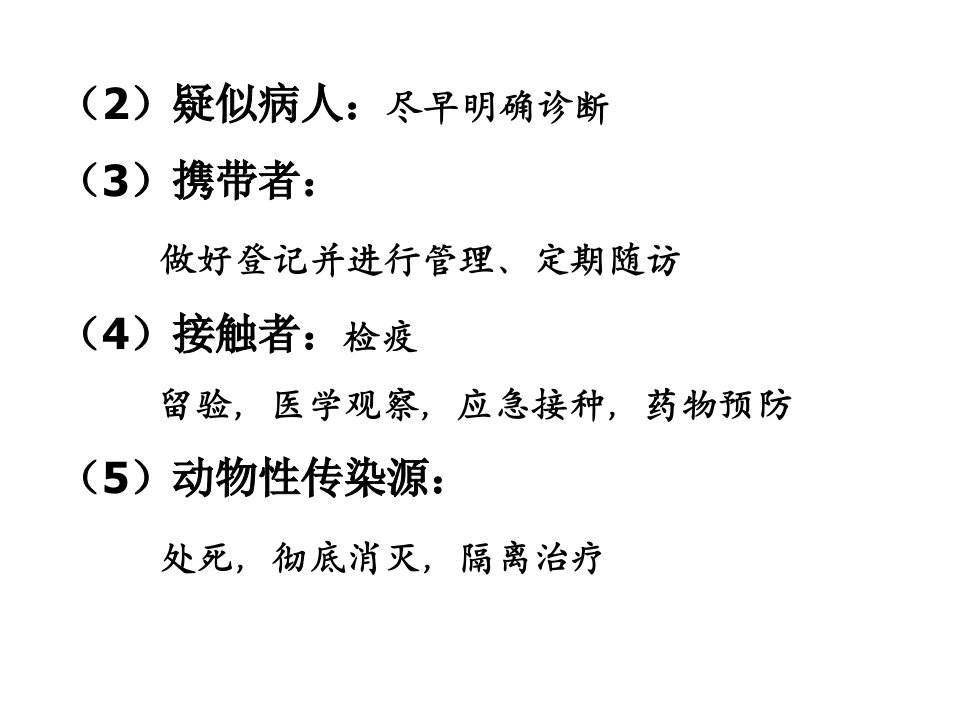 （2）疑似病人：尽早明确诊断

（3）携带者：

做好登记并进行管理、定期随访

（4）接触者：检疫

留验，医学观察，应急接种，药物预防

（5）动物性传染源：

处死，彻底消灭，隔离治疗